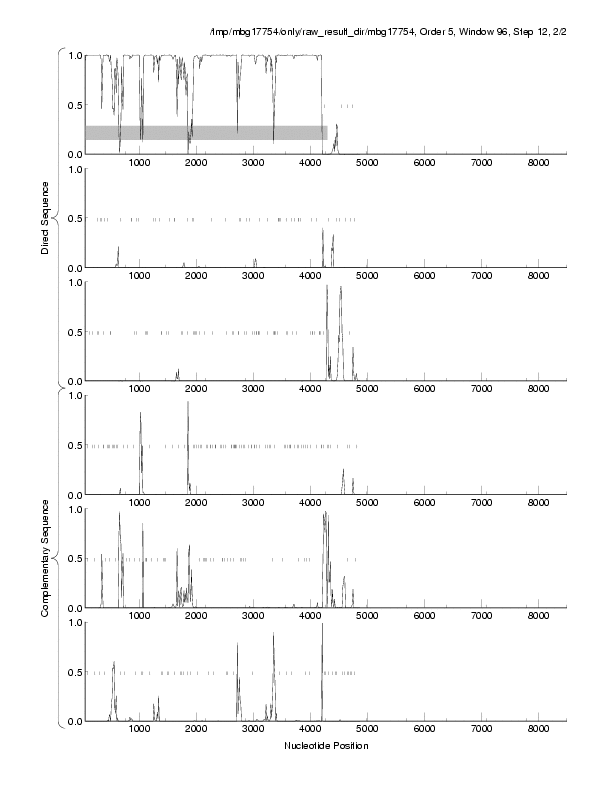 /tmp/mbg17754/only/raw_result_dir/mbg17754, Order 5, Window 96, Step 12, 2/2

Direct Sequence

1.0
0.5
0.0
1000 2000 3000 4000 5000 6000 7000 8000

1.0
0.5
0.0
1000 2000 3000 4000 5000 6000 7000 8000

1.0
0.5
0.0
1000 2000 3000 4000 5000 6000 7000 8000

Complementary Sequence

1.0
0.5
0.0
1000 2000 3000 4000 5000 6000 7000 8000

1.0
0.5
0.0
1000 2000 3000 4000 5000 6000 7000 8000

1.0
0.5
0.0
1000 2000 3000 4000 5000 6000 7000 8000

Nucleotide Position